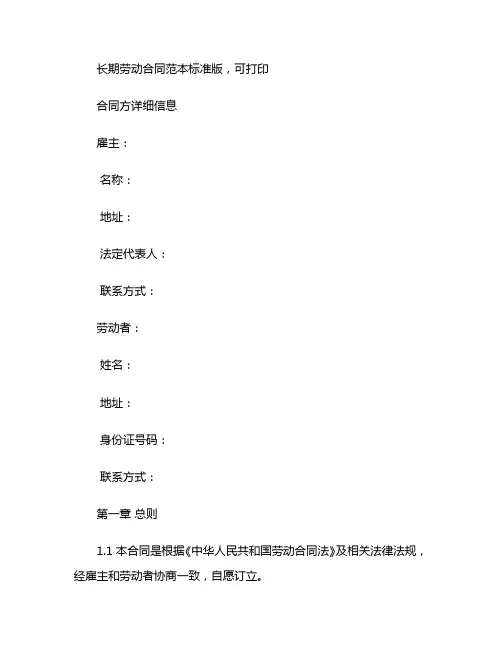 长期劳动合同范本标准版，可打印

合同方详细信息

雇主：

名称：

地址：

法定代表人：

联系方式：

劳动者：

姓名：

地址：

身份证号码：

联系方式：

第一章 总则

1.1 本合同是根据《中华人民共和国劳动合同法》及相关法律法规，经雇主和劳动者协商一致，自愿订立。